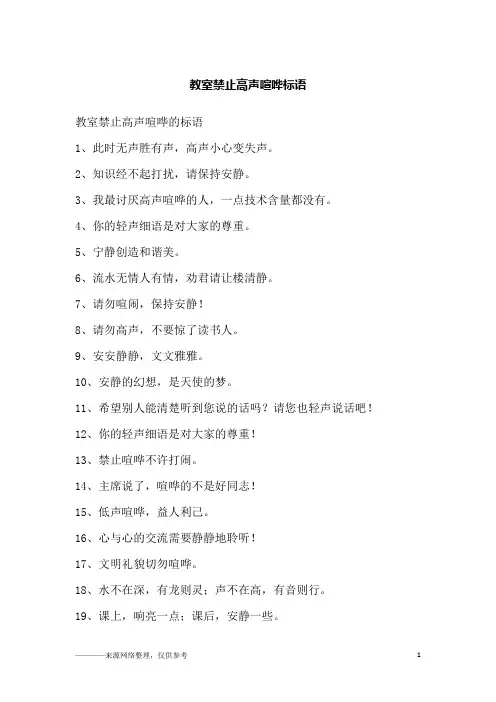 教室禁止高声喧哗标语

教室禁止高声喧哗的标语

1、此时无声胜有声，高声小心变失声。

2、知识经不起打扰，请保持安静。

3、我最讨厌高声喧哗的人，一点技术含量都没有。

4、你的轻声细语是对大家的尊重。

5、宁静创造和谐美。

6、流水无情人有情，劝君请让楼清静。

7、请勿喧闹，保持安静！

8、请勿高声，不要惊了读书人。

9、安安静静，文文雅雅。

10、安静的幻想，是天使的梦。

11、希望别人能清楚听到您说的话吗？请您也轻声说话吧！

12、你的轻声细语是对大家的尊重！

13、禁止喧哗不许打闹。

14、主席说了，喧哗的不是好同志！

15、低声喧哗，益人利己。

16、心与心的交流需要静静地聆听！

17、文明礼貌切勿喧哗。

18、水不在深，有龙则灵；声不在高，有音则行。

19、课上，响亮一点；课后，安静一些。

————来源网络整理，仅供参考

1